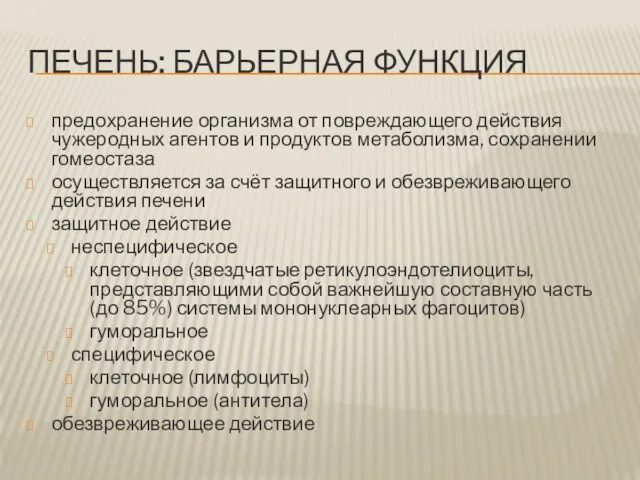 ПЕЧЕНЬ: БАРЬЕРНАЯ ФУНКЦИЯ

предохранение организма от повреждающего действия чужеродных агентов и продуктов метаболизма, сохранении гомеостаза

осуществляется за счёт защитного и обезвреживающего действия печени

защитное действие

неспецифическое

клеточное (звездчатые ретикулоэндотелиоциты, представляющими собой важнейшую составную часть (до 85%) системы мононуклеарных фагоцитов)

гуморальное

специфическое

клеточное (лимфоциты)

гуморальное (антитела)

обезвреживающее действие